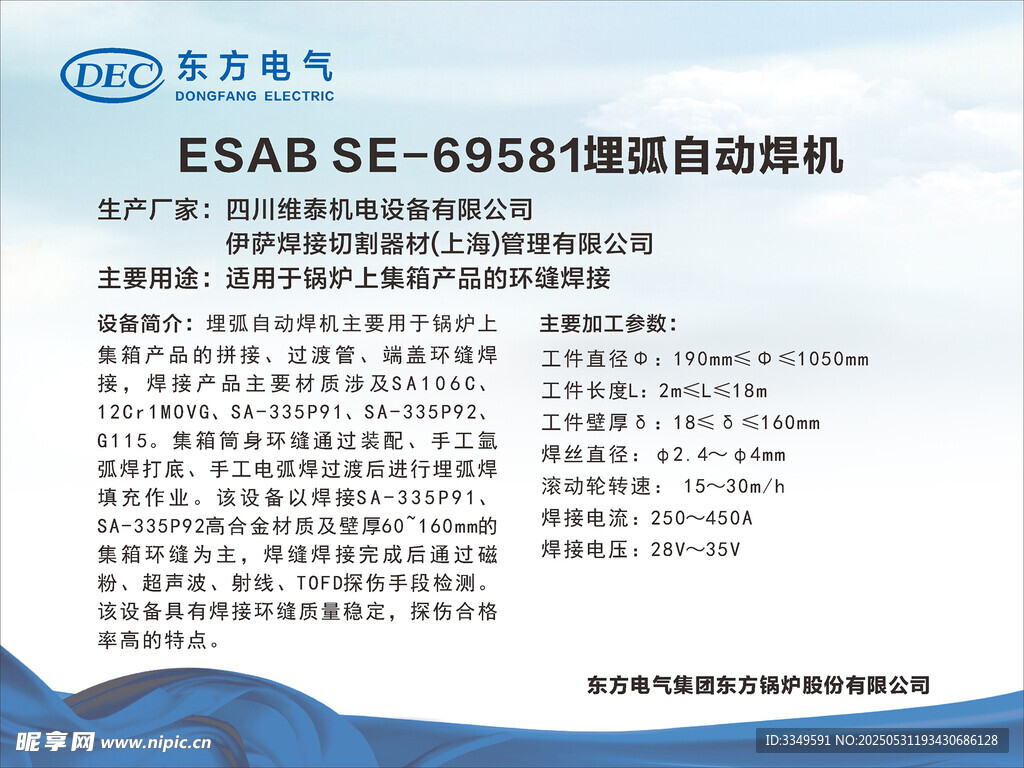 DEC 东方电气
DONGFANG ELECTRIC

ESAB SE-69581埋弧自动焊机

生产厂家：四川维泰机电设备有限公司
伊萨焊接切割器材(上海)管理有限公司
主要用途：适用于锅炉上集箱产品的环缝焊接

设备简介：埋弧自动焊机主要用于锅炉上集箱产品的拼接、过渡管、端盖环缝焊接，焊接产品主要材质涉及SA106C、12Cr1MOVG、SA-335P91、SA-335P92、G115。集箱筒身环缝通过装配、手工氩弧焊打底、手工电弧焊过渡后进行埋弧焊填充作业。该设备以焊接SA-335P91、SA-335P92高合金材质及壁厚60~160mm的集箱环缝为主，焊缝焊接完成后通过磁粉、超声波、射线、TOFD探伤手段检测。该设备具有焊接环缝质量稳定，探伤合格率高的特点。

主要加工参数：
工件直径Φ：190mm≤Φ≤1050mm
工件长度L：2m≤L≤18m
工件壁厚δ：18≤δ≤160mm
焊丝直径：φ2.4～φ4mm
滚动轮转速：15～30m/h
焊接电流：250～450A
焊接电压：28V～35V

东方电气集团东方锅炉股份有限公司

昵享网 www.nipic.cn
ID:3349591 NO:20250531193430686128